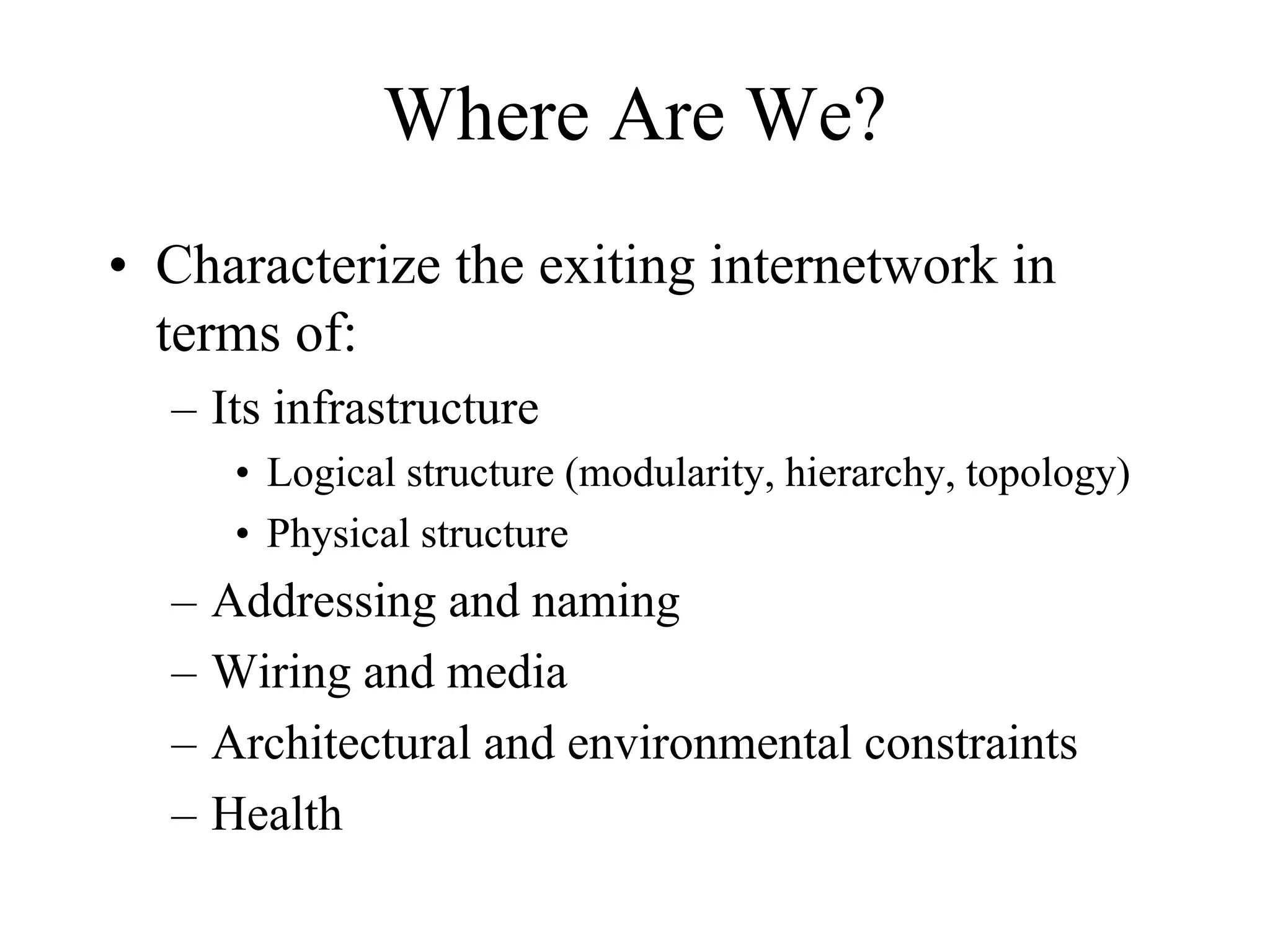 Where Are We?

• Characterize the exiting internetwork in terms of:
– Its infrastructure
• Logical structure (modularity, hierarchy, topology)
• Physical structure
– Addressing and naming
– Wiring and media
– Architectural and environmental constraints
– Health